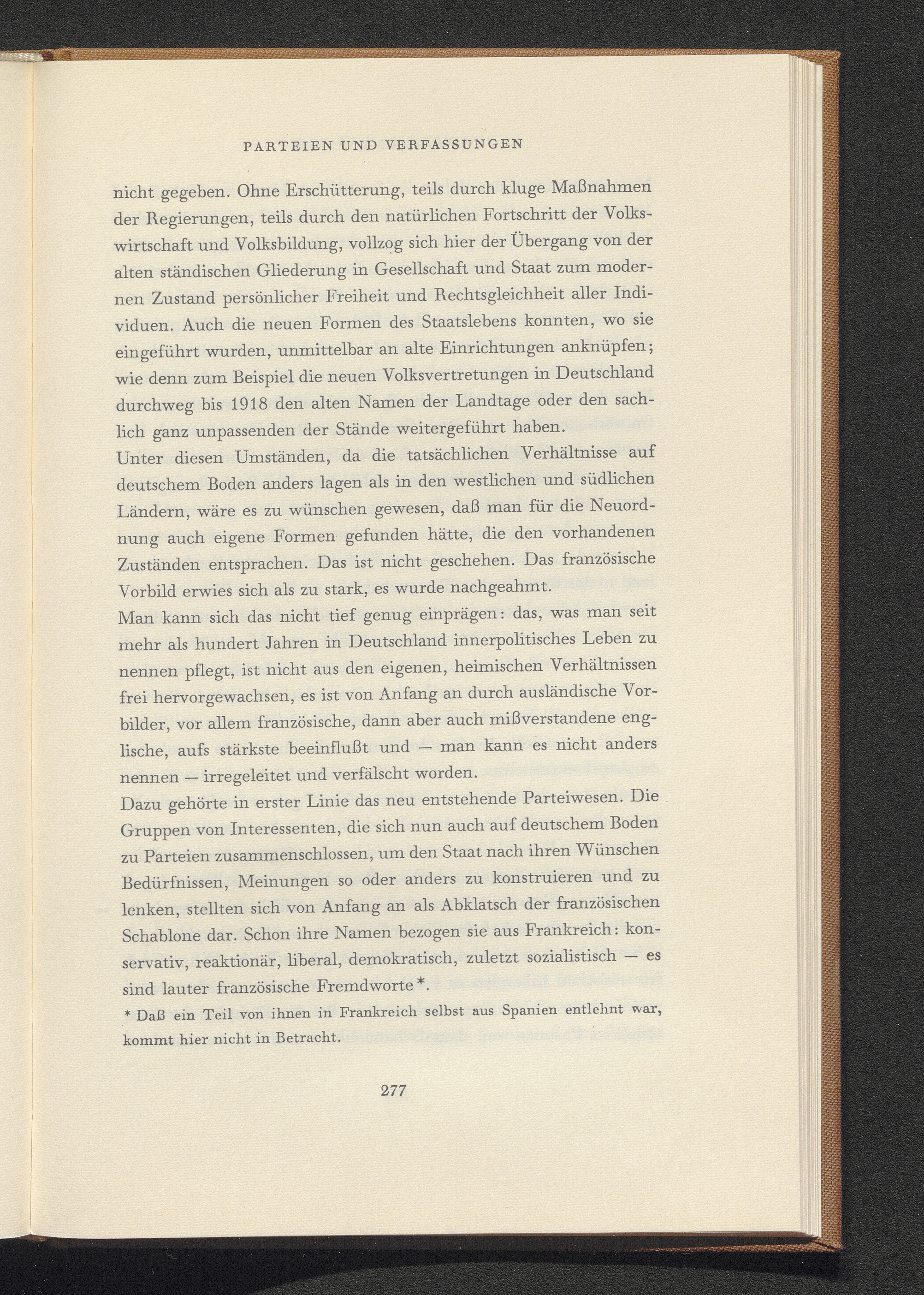 PARTEIEN UND VERFASSUNGEN

nicht gegeben. Ohne Erschütterung, teils durch kluge Maßnahmen der Regierungen, teils durch den natürlichen Fortschritt der Volkswirtschaft und Volksbildung, vollzog sich hier der Übergang von der alten ständischen Gliederung in Gesellschaft und Staat zum modernen Zustand persönlicher Freiheit und Rechtsgleichheit aller Individuen. Auch die neuen Formen des Staatslebens konnten, wo sie eingeführt wurden, unmittelbar an alte Einrichtungen anknüpfen; wie denn zum Beispiel die neuen Volksvertretungen in Deutschland durchweg bis 1918 den alten Namen der Landtage oder den sachlich ganz unpassenden der Stände weitergeführt haben.
Unter diesen Umständen, da die tatsächlichen Verhältnisse auf deutschem Boden anders lagen als in den westlichen und südlichen Ländern, wäre es zu wünschen gewesen, daß man für die Neuordnung auch eigene Formen gefunden hätte, die den vorhandenen Zuständen entsprachen. Das ist nicht geschehen. Das französische Vorbild erwies sich als zu stark, es wurde nachgeahmt.
Man kann sich das nicht tief genug einprägen: das, was man seit mehr als hundert Jahren in Deutschland innerpolitisches Leben zu nennen pflegt, ist nicht aus den eigenen, heimischen Verhältnissen frei hervorgewachsen, es ist von Anfang an durch ausländische Vorbilder, vor allem französische, dann aber auch mißverstandene englische, aufs stärkste beeinflußt und — man kann es nicht anders nennen — irregeleitet und verfälscht worden.
Dazu gehörte in erster Linie das neu entstehende Parteiwesen. Die Gruppen von Interessenten, die sich nun auch auf deutschem Boden zu Parteien zusammenschlossen, um den Staat nach ihren Wünschen Bedürfnissen, Meinungen so oder anders zu konstruieren und zu lenken, stellten sich von Anfang an als Abklatsch der französischen Schablone dar. Schon ihre Namen bezogen sie aus Frankreich: konservativ, reaktionär, liberal, demokratisch, zuletzt sozialistisch — es sind lauter französische Fremdworte*.

* Daß ein Teil von ihnen in Frankreich selbst aus Spanien entlehnt war, kommt hier nicht in Betracht.

277